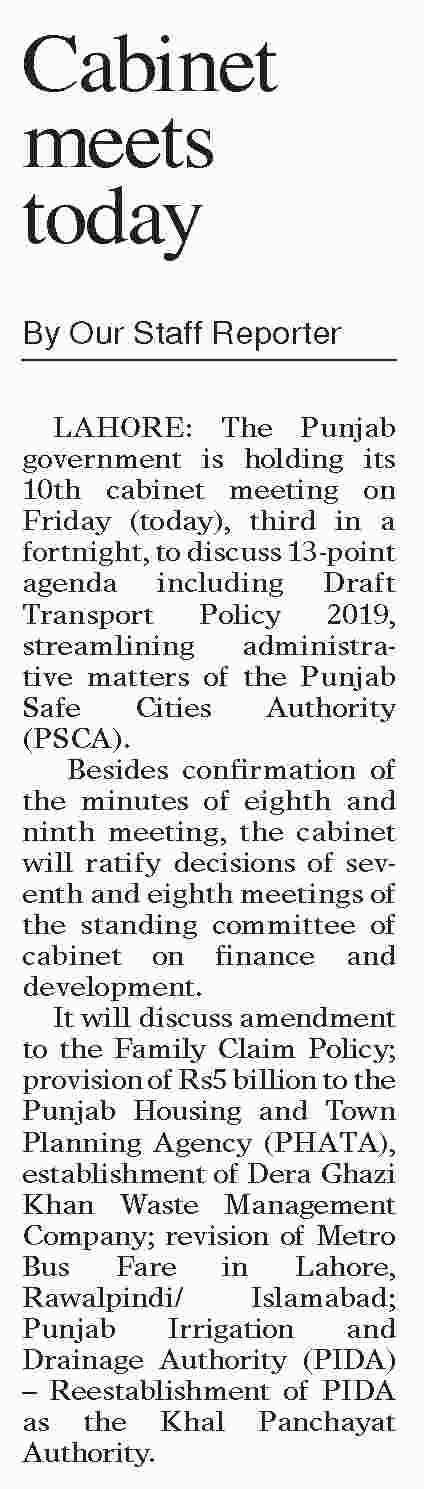 Cabinet meets today

By Our Staff Reporter

LAHORE: The Punjab government is holding its 10th cabinet meeting on Friday (today), third in a fortnight, to discuss 13-point agenda including Draft Transport Policy 2019, streamlining administrative matters of the Punjab Safe Cities Authority (PSCA).

Besides confirmation of the minutes of eighth and ninth meeting, the cabinet will ratify decisions of seventh and eighth meetings of the standing committee of cabinet on finance and development.

It will discuss amendment to the Family Claim Policy; provision of Rs5 billion to the Punjab Housing and Town Planning Agency (PHATA), establishment of Dera Ghazi Khan Waste Management Company; revision of Metro Bus Fare in Lahore, Rawalpindi/ Islamabad; Punjab Irrigation and Drainage Authority (PIDA) – Reestablishment of PIDA as the Khal Panchayat Authority.